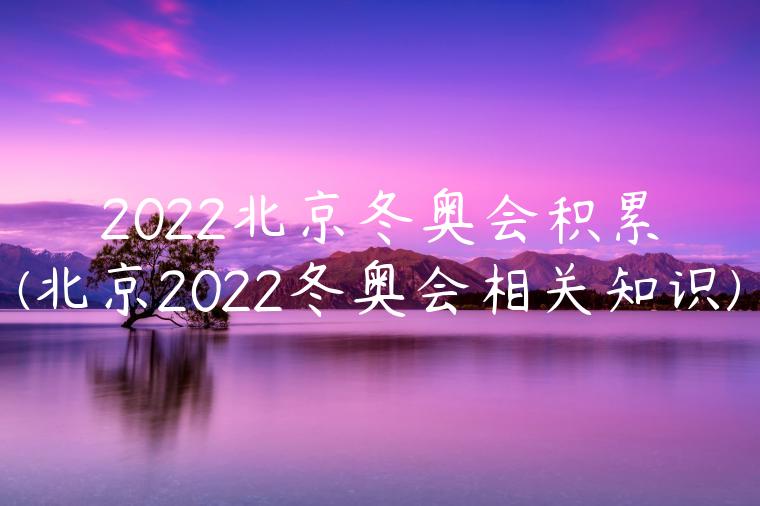 2022北京冬奥会积累
(北京2022冬奥会相关知识)